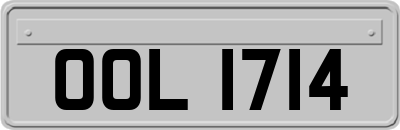 OOL 1714